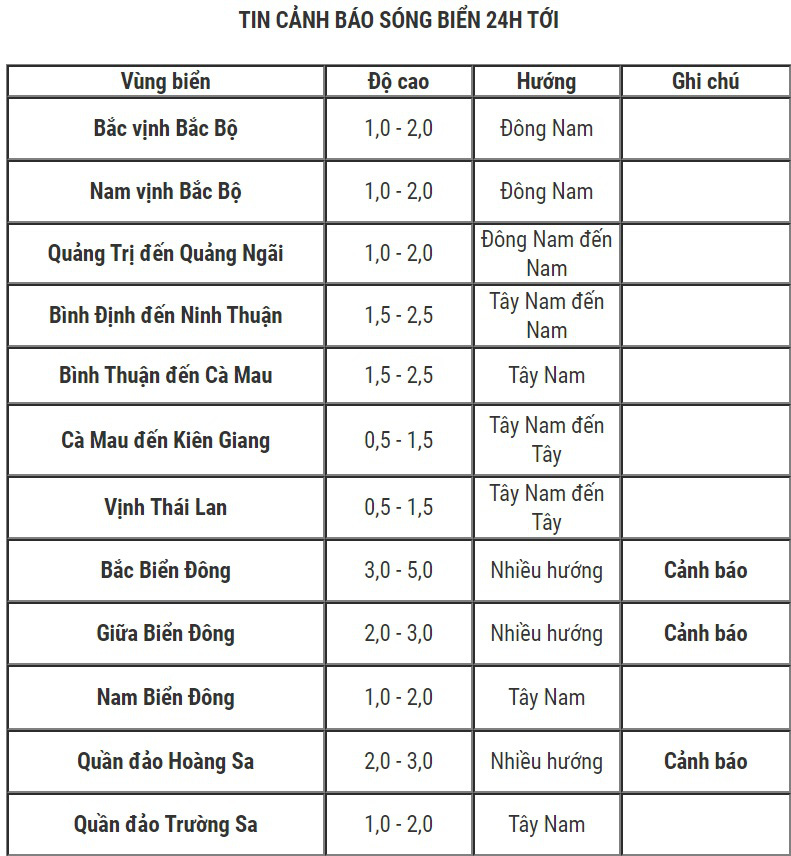 TIN CẢNH BÁO SÓNG BIỂN 24H TỚI

| Vùng biển | Độ cao | Hướng | Ghi chú |
|---|---|---|---|
| Bắc vịnh Bắc Bộ | 1,0 - 2,0 | Đông Nam | |
| Nam vịnh Bắc Bộ | 1,0 - 2,0 | Đông Nam | |
| Quảng Trị đến Quảng Ngãi | 1,0 - 2,0 | Đông Nam đến Nam | |
| Bình Định đến Ninh Thuận | 1,5 - 2,5 | Tây Nam đến Nam | |
| Bình Thuận đến Cà Mau | 1,5 - 2,5 | Tây Nam | |
| Cà Mau đến Kiên Giang | 0,5 - 1,5 | Tây Nam đến Tây | |
| Vịnh Thái Lan | 0,5 - 1,5 | Tây Nam đến Tây | |
| Bắc Biển Đông | 3,0 - 5,0 | Nhiều hướng | Cảnh báo |
| Giữa Biển Đông | 2,0 - 3,0 | Nhiều hướng | Cảnh báo |
| Nam Biển Đông | 1,0 - 2,0 | Tây Nam | |
| Quần đảo Hoàng Sa | 2,0 - 3,0 | Nhiều hướng | Cảnh báo |
| Quần đảo Trường Sa | 1,0 - 2,0 | Tây Nam | |